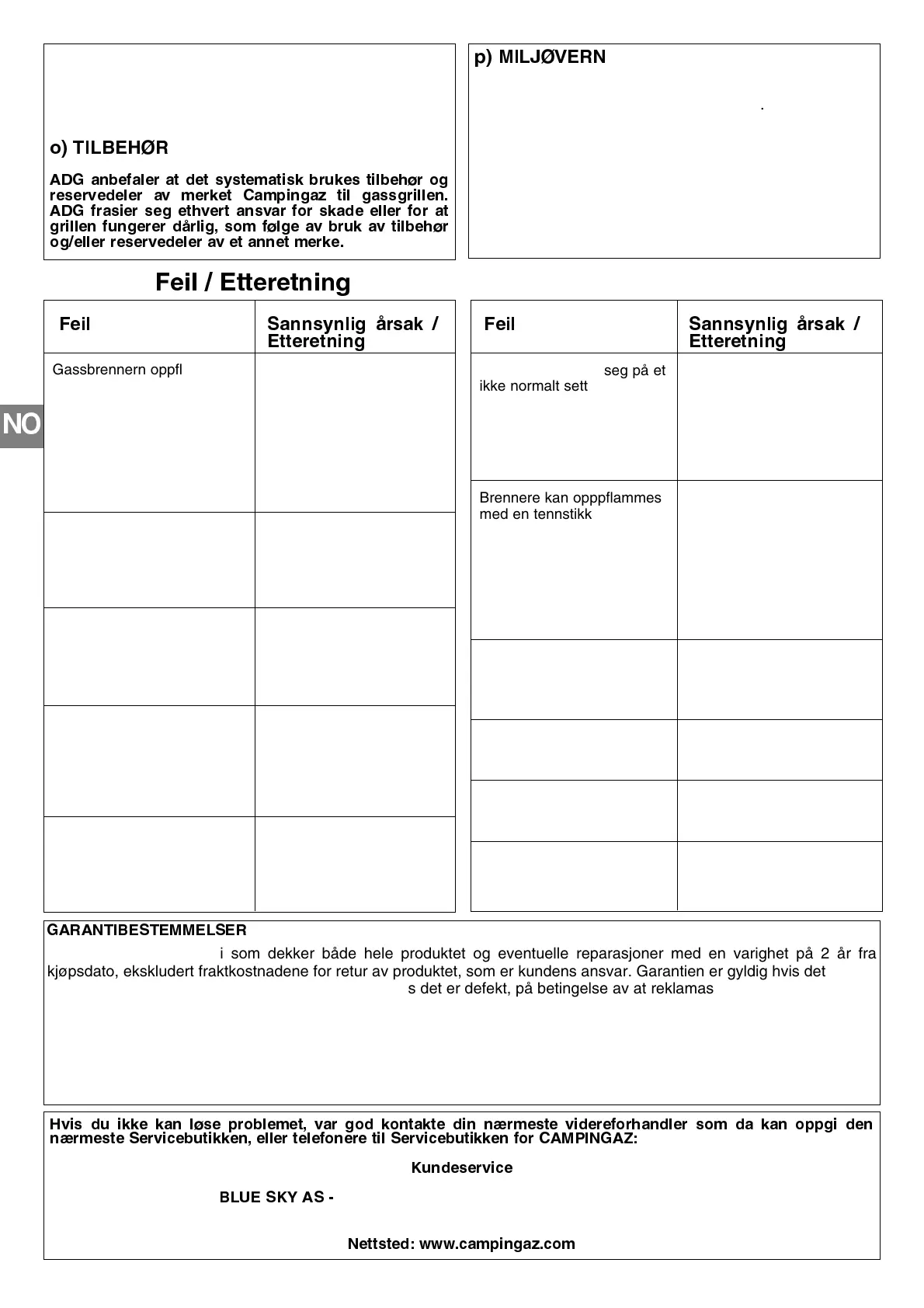 o) TILBEHØR

ADG anbefaler at det systematisk brukes tilbehør og reservedeler av merket Campingaz til gassgrillen. ADG frasier seg ethvert ansvar for skade eller for at grillen fungerer dårlig, som følge av bruk av tilbehør og/eller reservedeler av et annet merke.

p) MILJØVERN

.

Feil / Etteretning

NO

| Feil | Sannsynlig årsak / Etteretning |
|---|---|
| Gassbrennern oppfl | |
| | |
| | |
| | |
| | |

| Feil | Sannsynlig årsak / Etteretning |
|---|---|
| seg på et ikke normalt sett | |
| Brennere kan opppflammes med en tennstikk | |
| | |
| | |
| | |
| | |

GARANTIBESTEMMELSER

i som dekker både hele produktet og eventuelle reparasjoner med en varighet på 2 år fra kjøpsdato, ekskludert fraktkostnadene for retur av produktet, som er kundens ansvar. Garantien er gyldig hvis det s det er defekt, på betingelse av at reklamas

Hvis du ikke kan løse problemet, var god kontakte din nærmeste videreforhandler som da kan oppgi den nærmeste Servicebutikken, eller telefonere til Servicebutikken for CAMPINGAZ:

Kundeservice

BLUE SKY AS -

Nettsted: www.campingaz.com